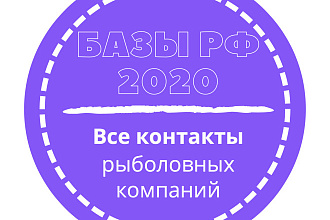 БАЗЫ РФ 2020

Все контакты рыболовных компаний